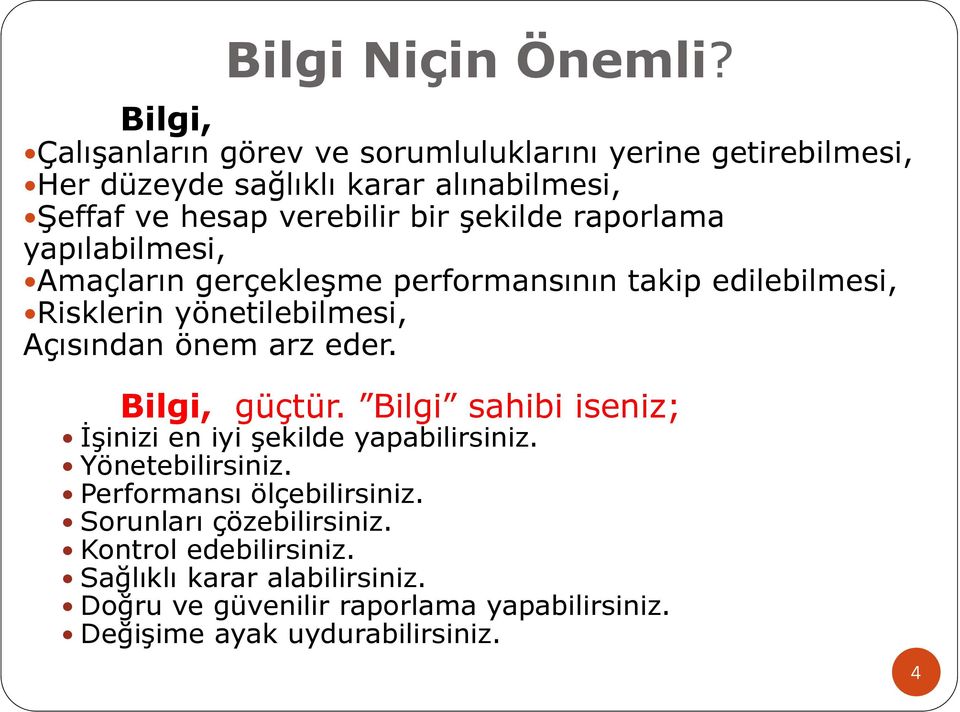 Bilgi Niçin Önemli?

Bilgi,
•Çalışanların görev ve sorumluluklarını yerine getirebilmesi,
•Her düzeyde sağlıklı karar alınabilmesi,
•Şeffaf ve hesap verebilir bir şekilde raporlama yapılabilmesi,
•Amaçların gerçekleşme performansının takip edilebilmesi,
•Risklerin yönetilebilmesi,
Açısından önem arz eder.

Bilgi, güçtür. ”Bilgi” sahibi iseniz;
• İşinizi en iyi şekilde yapabilirsiniz.
• Yönetebilirsiniz.
• Performansı ölçebilirsiniz.
• Sorunları çözebilirsiniz.
• Kontrol edebilirsiniz.
• Sağlıklı karar alabilirsiniz.
• Doğru ve güvenilir raporlama yapabilirsiniz.
• Değişime ayak uydurabilirsiniz.

4